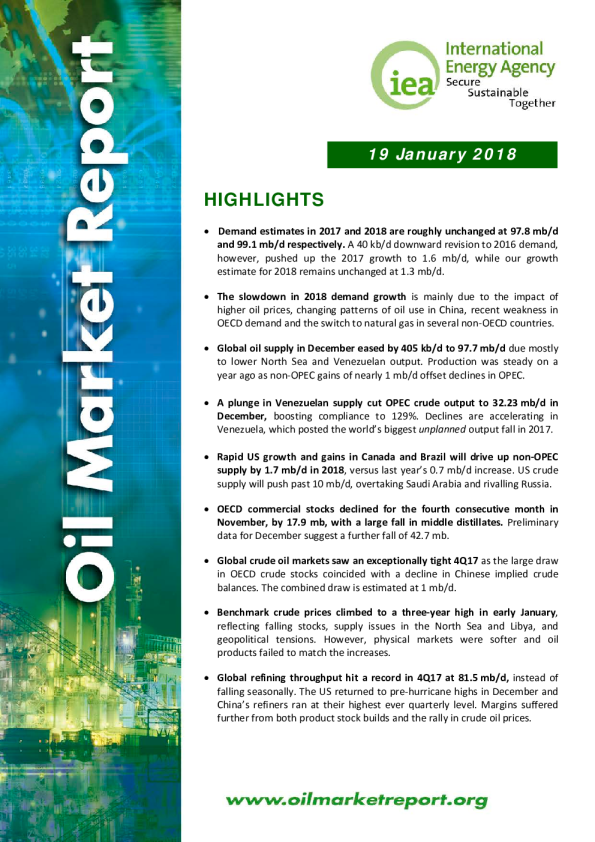 Oil Market Report

iea International Energy Agency
Secure
Sustainable
Together

19 January 2018

HIGHLIGHTS

• Demand estimates in 2017 and 2018 are roughly unchanged at 97.8 mb/d and 99.1 mb/d respectively. A 40 kb/d downward revision to 2016 demand, however, pushed up the 2017 growth to 1.6 mb/d, while our growth estimate for 2018 remains unchanged at 1.3 mb/d.

• The slowdown in 2018 demand growth is mainly due to the impact of higher oil prices, changing patterns of oil use in China, recent weakness in OECD demand and the switch to natural gas in several non-OECD countries.

• Global oil supply in December eased by 405 kb/d to 97.7 mb/d due mostly to lower North Sea and Venezuelan output. Production was steady on a year ago as non-OPEC gains of nearly 1 mb/d offset declines in OPEC.

• A plunge in Venezuelan supply cut OPEC crude output to 32.23 mb/d in December, boosting compliance to 129%. Declines are accelerating in Venezuela, which posted the world's biggest unplanned output fall in 2017.

• Rapid US growth and gains in Canada and Brazil will drive up non-OPEC supply by 1.7 mb/d in 2018, versus last year's 0.7 mb/d increase. US crude supply will push past 10 mb/d, overtaking Saudi Arabia and rivalling Russia.

• OECD commercial stocks declined for the fourth consecutive month in November, by 17.9 mb, with a large fall in middle distillates. Preliminary data for December suggest a further fall of 42.7 mb.

• Global crude oil markets saw an exceptionally tight 4Q17 as the large draw in OECD crude stocks coincided with a decline in Chinese implied crude balances. The combined draw is estimated at 1 mb/d.

• Benchmark crude prices climbed to a three-year high in early January, reflecting falling stocks, supply issues in the North Sea and Libya, and geopolitical tensions. However, physical markets were softer and oil products failed to match the increases.

• Global refining throughput hit a record in 4Q17 at 81.5 mb/d, instead of falling seasonally. The US returned to pre-hurricane highs in December and China's refiners ran at their highest ever quarterly level. Margins suffered further from both product stock builds and the rally in crude oil prices.

www.oilmarketreport.org